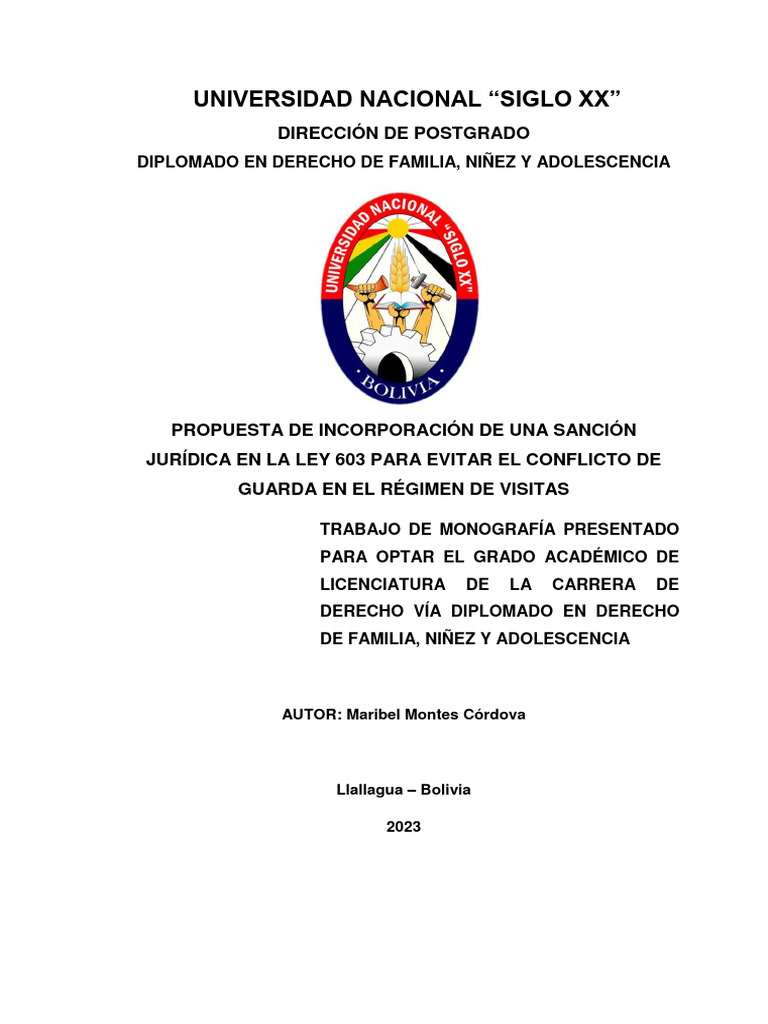 UNIVERSIDAD NACIONAL “SIGLO XX”

DIRECCIÓN DE POSTGRADO

DIPLOMADO EN DERECHO DE FAMILIA, NIÑEZ Y ADOLESCENCIA

UNIVERSIDAD NACIONAL "SIGLO XX"

BOLIVIA

PROPUESTA DE INCORPORACIÓN DE UNA SANCIÓN JURÍDICA EN LA LEY 603 PARA EVITAR EL CONFLICTO DE GUARDA EN EL RÉGIMEN DE VISITAS

TRABAJO DE MONOGRAFÍA PRESENTADO PARA OPTAR EL GRADO ACADÉMICO DE LICENCIATURA DE LA CARRERA DE DERECHO VÍA DIPLOMADO EN DERECHO DE FAMILIA, NIÑEZ Y ADOLESCENCIA

AUTOR: Maribel Montes Córdova

Llallagua – Bolivia

2023